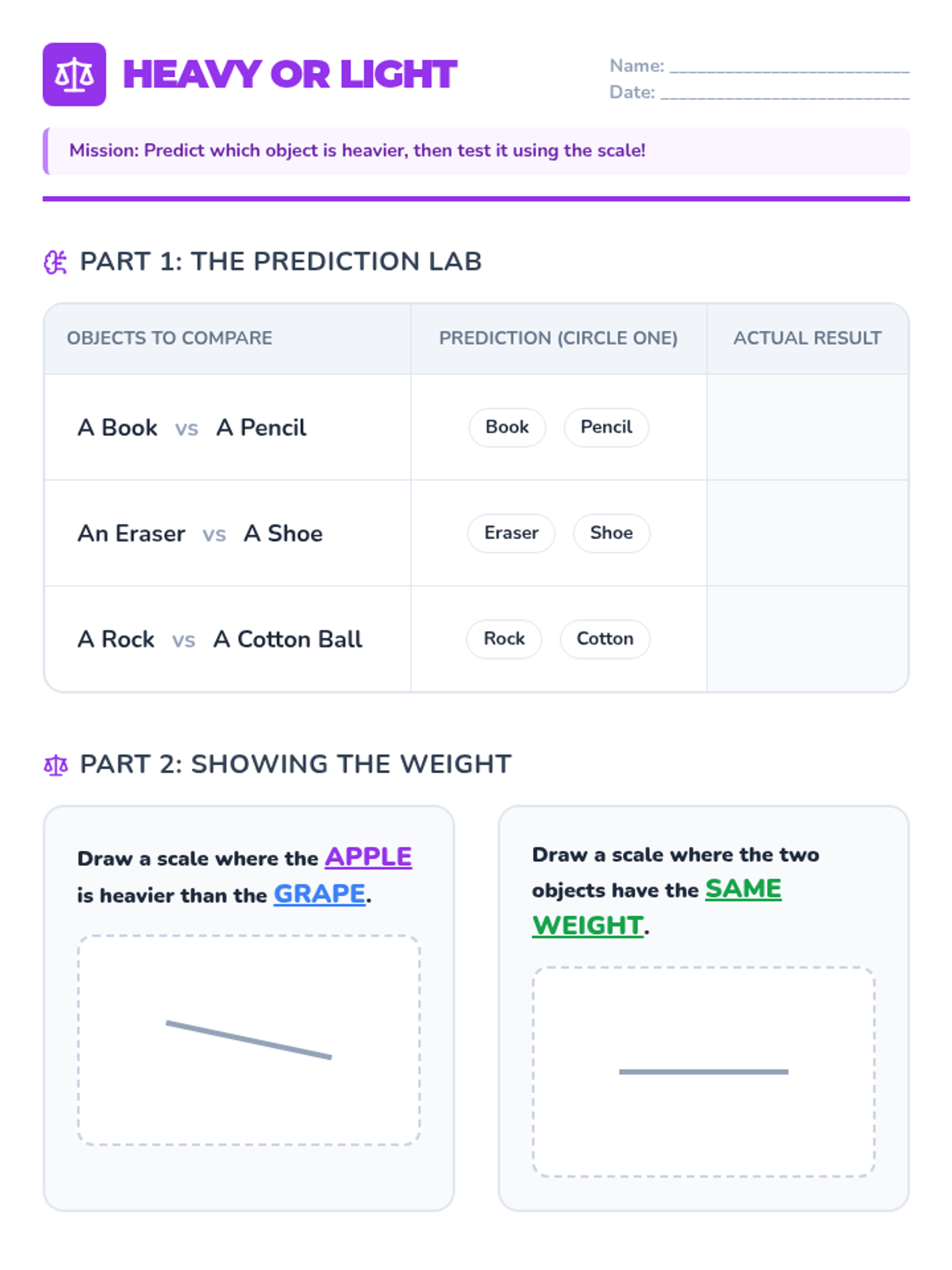 HEAVY OR LIGHT

Name: ____
Date: ____

Mission: Predict which object is heavier, then test it using the scale!

PART 1: THE PREDICTION LAB

| OBJECTS TO COMPARE | PREDICTION (CIRCLE ONE) | ACTUAL RESULT |
|---|---|---|
| A Book vs A Pencil | Book Pencil | |
| An Eraser vs A Shoe | Eraser Shoe | |
| A Rock vs A Cotton Ball | Rock Cotton | |

PART 2: SHOWING THE WEIGHT

Draw a scale where the APPLE is heavier than the GRAPE.

Draw a scale where the two objects have the SAME WEIGHT.